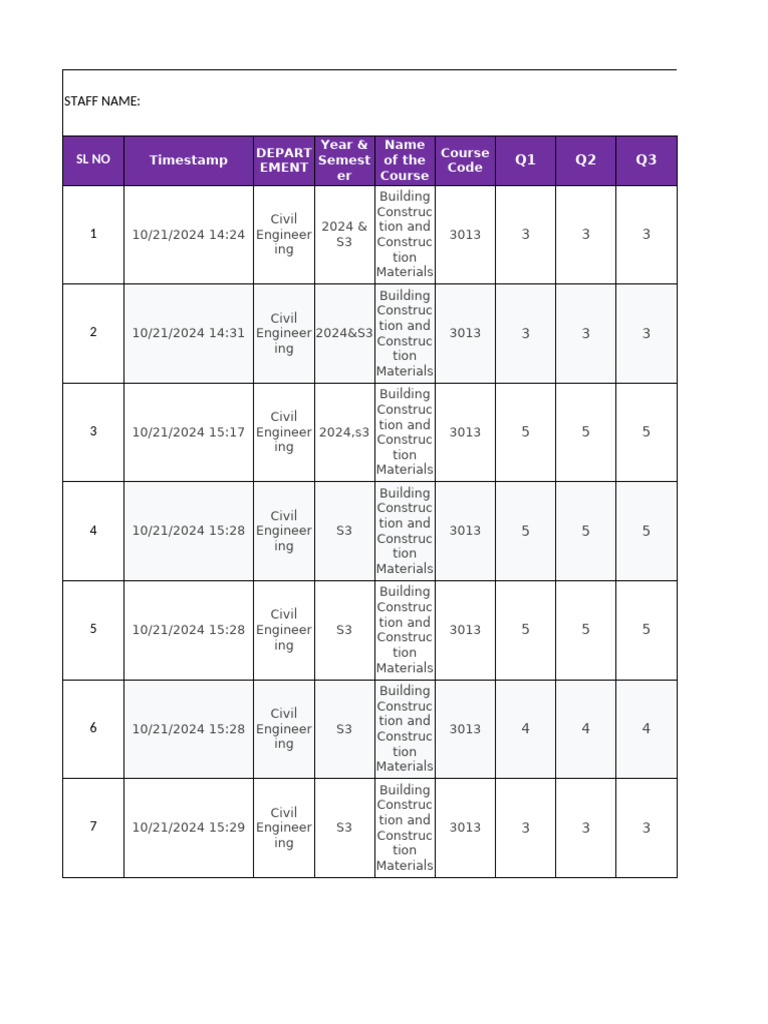 STAFF NAME:

| SL NO | Timestamp | DEPARTEMENT | Year & Semester | Name of the Course | Course Code | Q1 | Q2 | Q3 |
|---|---|---|---|---|---|---|---|---|
| 1 | 10/21/2024 14:24 | Civil Engineering | 2024 & S3 | Building Construction and Construction Materials | 3013 | 3 | 3 | 3 |
| 2 | 10/21/2024 14:31 | Civil Engineering | 2024&S3 | Building Construction and Construction Materials | 3013 | 3 | 3 | 3 |
| 3 | 10/21/2024 15:17 | Civil Engineering | 2024,s3 | Building Construction and Construction Materials | 3013 | 5 | 5 | 5 |
| 4 | 10/21/2024 15:28 | Civil Engineering | S3 | Building Construction and Construction Materials | 3013 | 5 | 5 | 5 |
| 5 | 10/21/2024 15:28 | Civil Engineering | S3 | Building Construction and Construction Materials | 3013 | 5 | 5 | 5 |
| 6 | 10/21/2024 15:28 | Civil Engineering | S3 | Building Construction and Construction Materials | 3013 | 4 | 4 | 4 |
| 7 | 10/21/2024 15:29 | Civil Engineering | S3 | Building Construction and Construction Materials | 3013 | 3 | 3 | 3 |